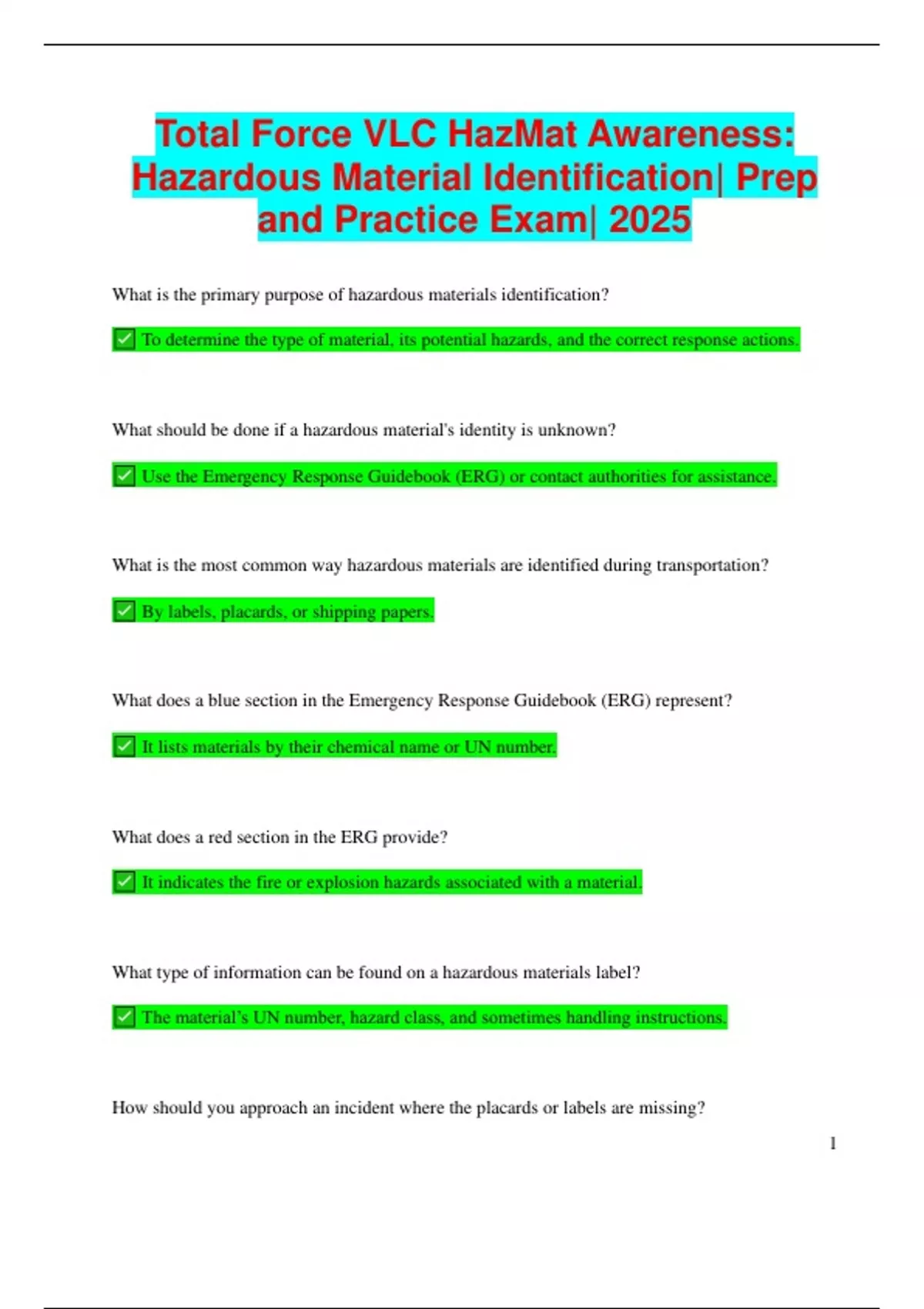 Total Force VLC HazMat Awareness: Hazardous Material Identification| Prep and Practice Exam| 2025

What is the primary purpose of hazardous materials identification?

✅ To determine the type of material, its potential hazards, and the correct response actions.

What should be done if a hazardous material's identity is unknown?

✅ Use the Emergency Response Guidebook (ERG) or contact authorities for assistance.

What is the most common way hazardous materials are identified during transportation?

✅ By labels, placards, or shipping papers.

What does a blue section in the Emergency Response Guidebook (ERG) represent?

✅ It lists materials by their chemical name or UN number.

What does a red section in the ERG provide?

✅ It indicates the fire or explosion hazards associated with a material.

What type of information can be found on a hazardous materials label?

✅ The material's UN number, hazard class, and sometimes handling instructions.

How should you approach an incident where the placards or labels are missing?

1